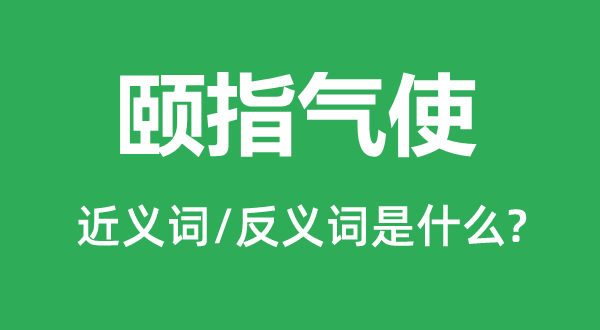 颐指气使

近义词/反义词是什么?